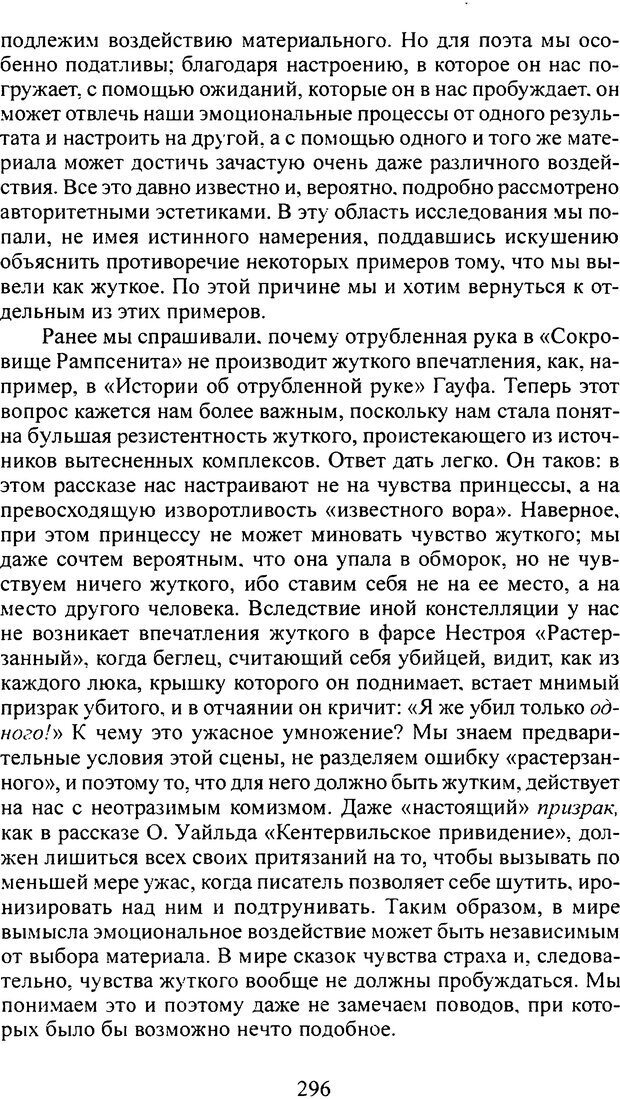 подлежим воздействию материального. Но для поэта мы особенно податливы; благодаря настроению, в которое он нас погружает, с помощью ожиданий, которые он в нас пробуждает, он может отвлечь наши эмоциональные процессы от одного результата и настроить на другой, а с помощью одного и того же материала может достичь зачастую очень даже различного воздействия. Все это давно известно и, вероятно, подробно рассмотрено авторитетными эстетиками. В эту область исследования мы попали, не имея истинного намерения, поддавшись искушению объяснить противоречие некоторых примеров тому, что мы вывели как жуткое. По этой причине мы и хотим вернуться к отдельным из этих примеров.

Ранее мы спрашивали, почему отрубленная рука в «Сокровище Рампсенита» не производит жуткого впечатления, как, например, в «Истории об отрубленной руке» Гауфа. Теперь этот вопрос кажется нам более важным, поскольку нам стала понятна бульшая резистентность жуткого, проистекающего из источников вытесненных комплексов. Ответ дать легко. Он таков: в этом рассказе нас настраивают не на чувства принцессы, а на превосходящую изворотливость «известного вора». Наверное, при этом принцессу не может миновать чувство жуткого; мы даже сочтем вероятным, что она упала в обморок, но не чувствуем ничего жуткого, ибо ставим себя не на ее место, а на место другого человека. Вследствие иной констелляции у нас не возникает впечатления жуткого в фарсе Нестроя «Растерзанный», когда беглец, считающий себя убийцей, видит, как из каждого люка, крышку которого он поднимает, встает мнимый призрак убитого, и в отчаянии он кричит: «Я же убил только одного!» К чему это ужасное умножение? Мы знаем предварительные условия этой сцены, не разделяем ошибку «растерзанного», и поэтому то, что для него должно быть жутким, действует на нас с неотразимым комизмом. Даже «настоящий» призрак, как в рассказе О. Уайльда «Кентервильское привидение», должен лишиться всех своих притязаний на то, чтобы вызывать по меньшей мере ужас, когда писатель позволяет себе шутить, иронизировать над ним и подтрунивать. Таким образом, в мире вымысла эмоциональное воздействие может быть независимым от выбора материала. В мире сказок чувства страха и, следовательно, чувства жуткого вообще не должны пробуждаться. Мы понимаем это и поэтому даже не замечаем поводов, при которых было бы возможно нечто подобное.

296